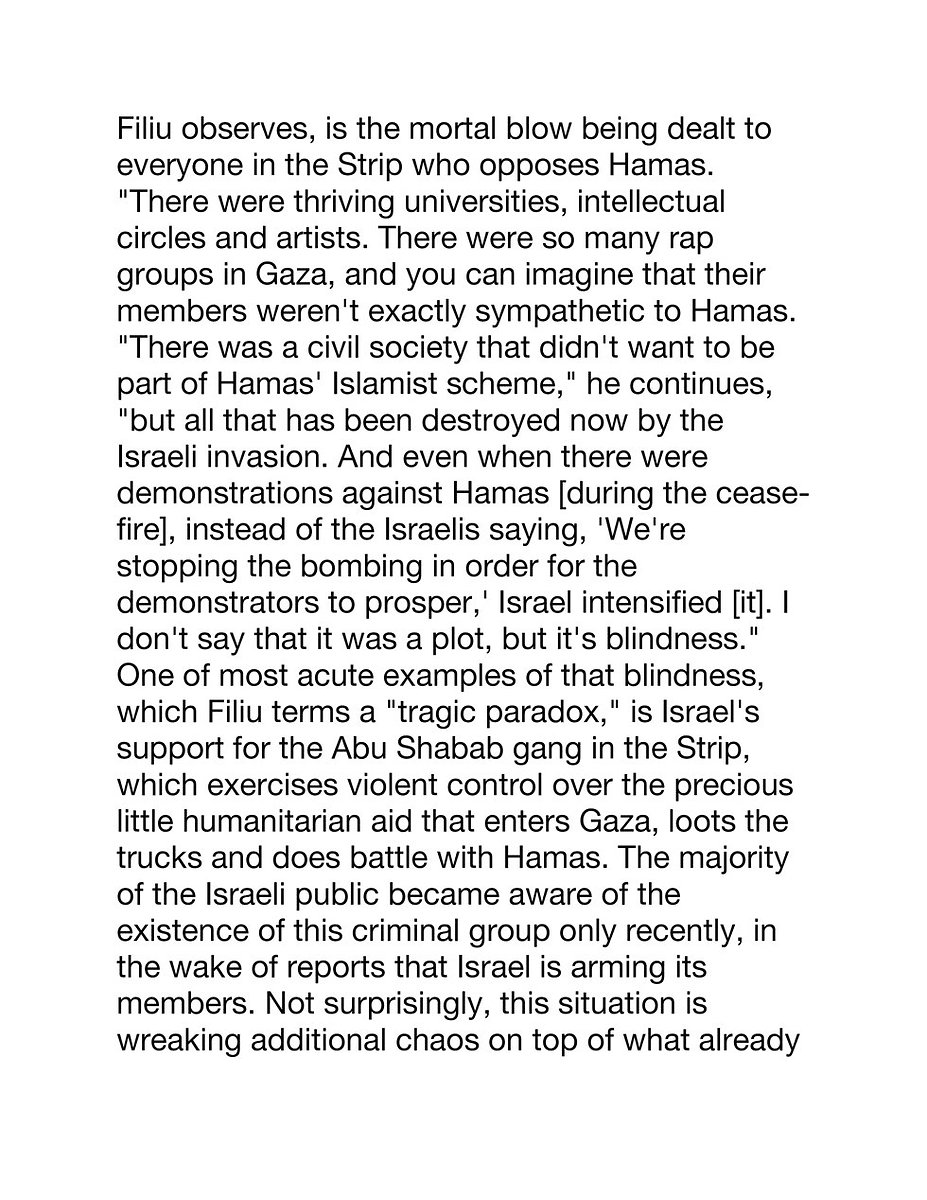 Filiu observes, is the mortal blow being dealt to everyone in the Strip who opposes Hamas. "There were thriving universities, intellectual circles and artists. There were so many rap groups in Gaza, and you can imagine that their members weren't exactly sympathetic to Hamas. "There was a civil society that didn't want to be part of Hamas' Islamist scheme," he continues, "but all that has been destroyed now by the Israeli invasion. And even when there were demonstrations against Hamas [during the cease-fire], instead of the Israelis saying, 'We're stopping the bombing in order for the demonstrators to prosper,' Israel intensified [it]. I don't say that it was a plot, but it's blindness." One of most acute examples of that blindness, which Filiu terms a "tragic paradox," is Israel's support for the Abu Shabab gang in the Strip, which exercises violent control over the precious little humanitarian aid that enters Gaza, loots the trucks and does battle with Hamas. The majority of the Israeli public became aware of the existence of this criminal group only recently, in the wake of reports that Israel is arming its members. Not surprisingly, this situation is wreaking additional chaos on top of what already